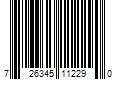 7 26345 11229 0